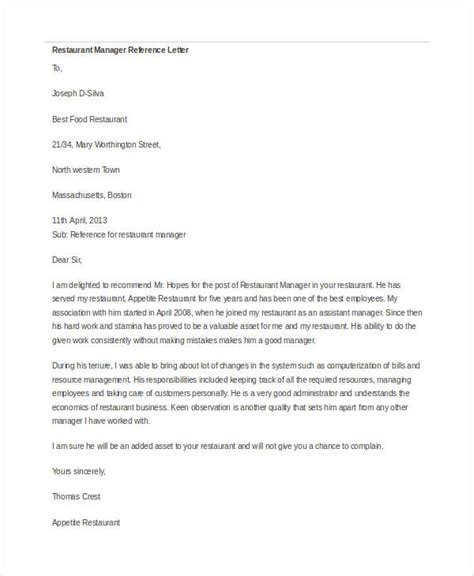 Restaurant Manager Reference Letter

To,

Joseph D-Silva

Best Food Restaurant

21/34, Mary Worthington Street,

North western Town

Massachusetts, Boston

11th April, 2013
Sub: Reference for restaurant manager

Dear Sir,

I am delighted to recommend Mr. Hopes for the post of Restaurant Manager in your restaurant. He has served my restaurant, Appetite Restaurant for five years and has been one of the best employees. My association with him started in April 2008, when he joined my restaurant as an assistant manager. Since then his hard work and stamina has proved to be a valuable asset for me and my restaurant. His ability to do the given work consistently without making mistakes makes him a good manager.

During his tenure, I was able to bring about lot of changes in the system such as computerization of bills and resource management. His responsibilities included keeping track of all the required resources, managing employees and taking care of customers personally. He is a very good administrator and understands the economics of restaurant business. Keen observation is another quality that sets him apart from any other manager I have worked with.

I am sure he will be an added asset to your restaurant and will not give you a chance to complain.

Yours sincerely,

Thomas Crest

Appetite Restaurant